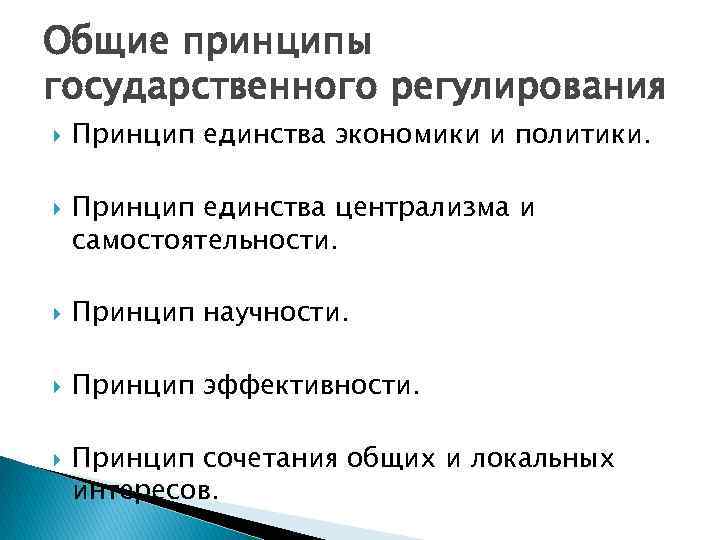 Общие принципы государственного регулирования

Принцип единства экономики и политики.

Принцип единства централизма и самостоятельности.

Принцип научности.

Принцип эффективности.

Принцип сочетания общих и локальных интересов.